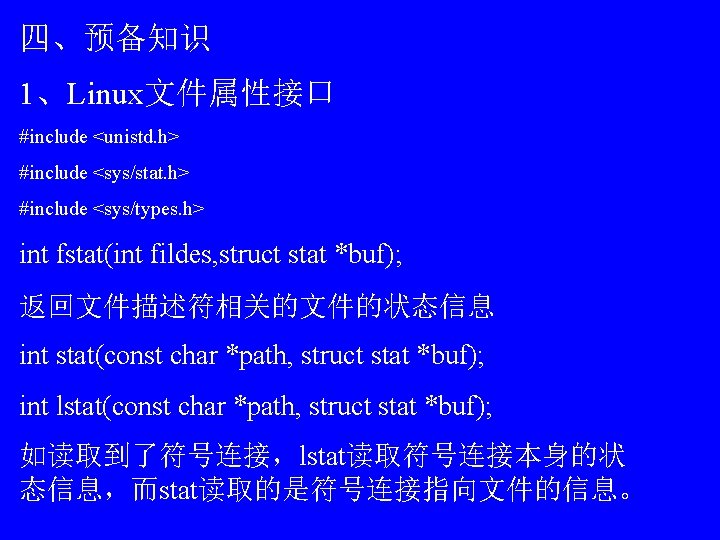 四、预备知识

1、Linux文件属性接口

#include <unistd.h>

#include <sys/stat.h>

#include <sys/types.h>

int fstat(int fildes,struct stat *buf);

返回文件描述符相关的文件的状态信息

int stat(const char *path, struct stat *buf);

int lstat(const char *path, struct stat *buf);

如读取到了符号连接，lstat读取符号连接本身的状态信息，而stat读取的是符号连接指向文件的信息。